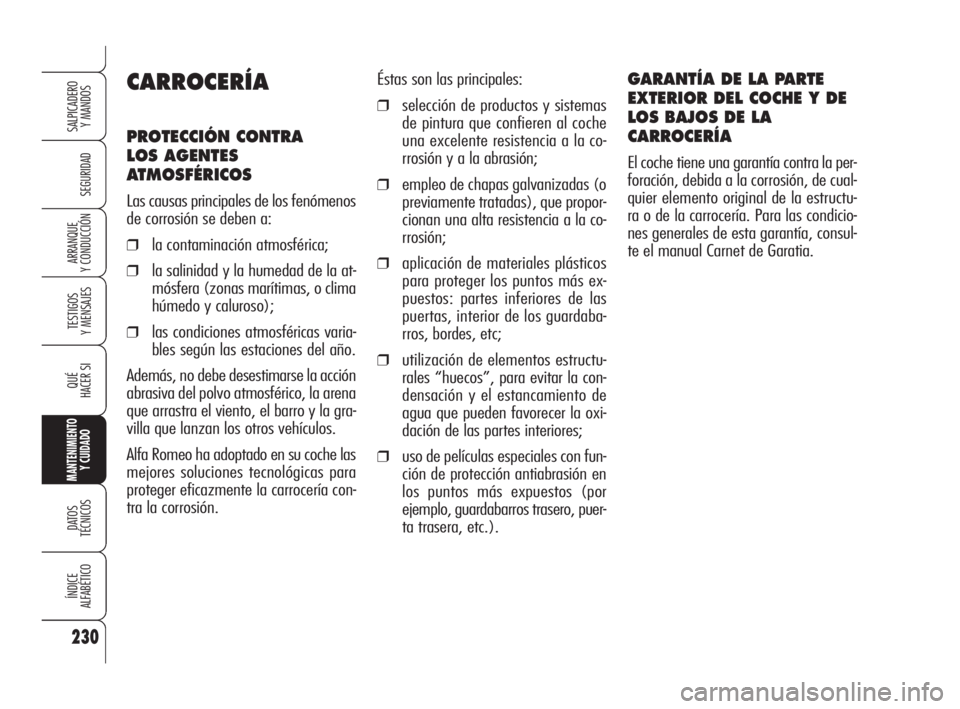 SALPICADERO Y MANDOS

SEGURIDAD

ARRANQUE Y CONDUCCIÓN

TESTIGOS Y MENSAJES

QUÉ HACER SI

MANTENIMIENTO Y CUIDADO

DATOS TÉCNICOS

ÍNDICE ALFABÉTICO

230

CARROCERÍA

PROTECCIÓN CONTRA LOS AGENTES ATMOSFÉRICOS

Las causas principales de los fenómenos de corrosión se deben a:

❒ la contaminación atmosférica;

❒ la salinidad y la humedad de la atmósfera (zonas marítimas, o clima húmedo y caluroso);

❒ las condiciones atmosféricas variables según las estaciones del año.

Además, no debe desestimarse la acción abrasiva del polvo atmosférico, la arena que arrastra el viento, el barro y la gravilla que lanzan los otros vehículos.

Alfa Romeo ha adoptado en su coche las mejores soluciones tecnológicas para proteger eficazmente la carrocería contra la corrosión.

Éstas son las principales:

❒ selección de productos y sistemas de pintura que confieren al coche una excelente resistencia a la corrosión y a la abrasión;

❒ empleo de chapas galvanizadas (o previamente tratadas), que proporcionan una alta resistencia a la corrosión;

❒ aplicación de materiales plásticos para proteger los puntos más expuestos: partes inferiores de las puertas, interior de los guardabarros, bordes, etc;

❒ utilización de elementos estructurales “huecos”, para evitar la condensación y el estancamiento de agua que pueden favorecer la oxidación de las partes interiores;

❒ uso de películas especiales con función de protección antiabrasión en los puntos más expuestos (por ejemplo, guardabarros trasero, puerta trasera, etc.).

GARANTÍA DE LA PARTE EXTERIOR DEL COCHE Y DE LOS BAJOS DE LA CARROCERÍA

El coche tiene una garantía contra la perforación, debida a la corrosión, de cualquier elemento original de la estructura o de la carrocería. Para las condiciones generales de esta garantía, consulte el manual Carnet de Garatia.

carmanualsonline.info